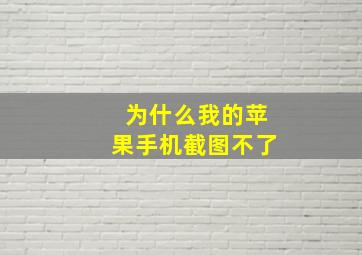 为什么我的苹果手机截图不了